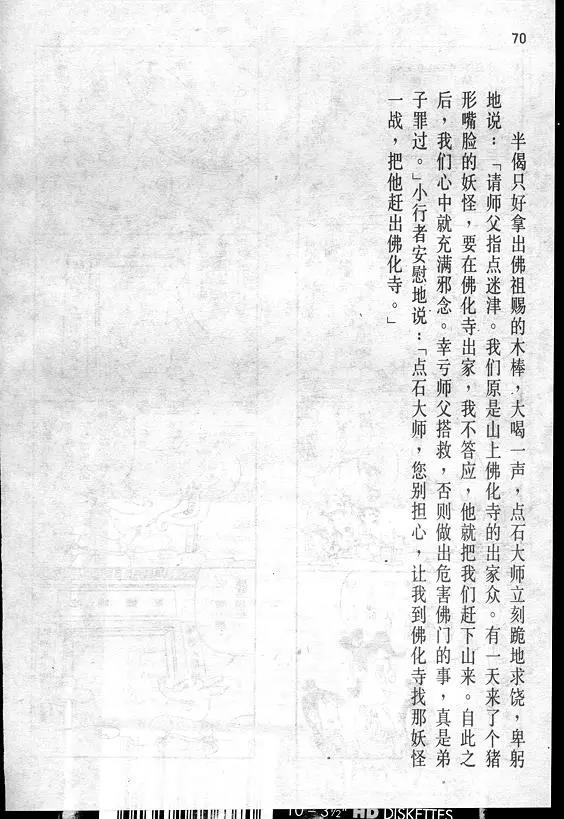 70

半偈只好拿出佛祖赐的木棒，大喝一声，点石大师立刻跪地求饶，卑躬地说：「请师父指点迷津。我们原是山上佛化寺的出家众。有一天来了个猪形嘴脸的妖怪，要在佛化寺出家，我不答应，他就把我们赶下山来。自此之后，我们心中就充满邪念。幸亏师父搭救，否则做出危害佛门的事，真是弟子罪过。」小行者安慰地说：「点石大师，您别担心，让我到佛化寺找那妖怪一战，把他赶出佛化寺。」

10 – 3½" HD DISKETTES